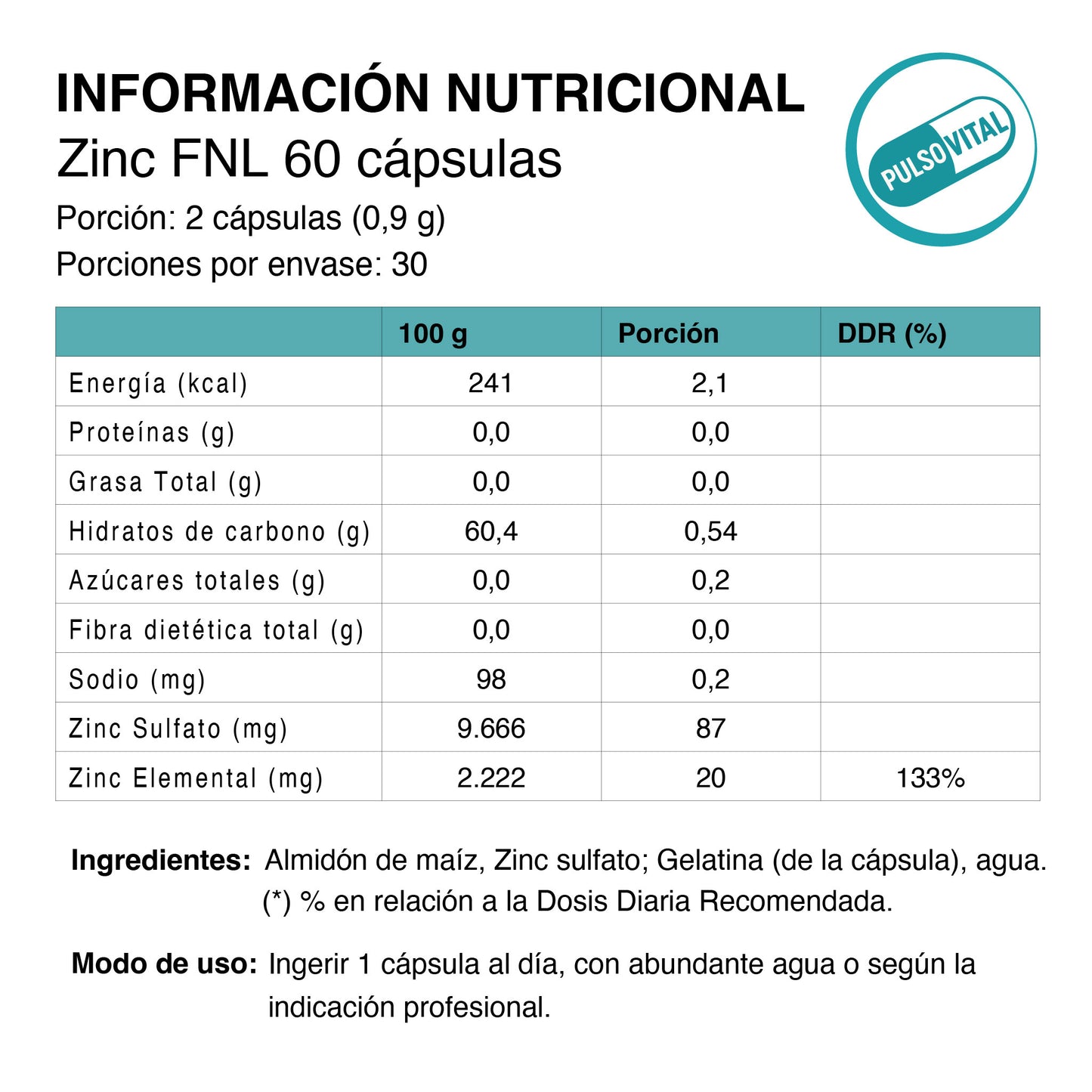 INFORMACIÓN NUTRICIONAL
Zinc FNL 60 cápsulas
Porción: 2 cápsulas (0,9 g)
Porciones por envase: 30

PULSOVITAL

| | 100 g | Porción | DDR (%) |
|---|---|---|---|
| Energía (kcal) | 241 | 2,1 | |
| Proteínas (g) | 0,0 | 0,0 | |
| Grasa Total (g) | 0,0 | 0,0 | |
| Hidratos de carbono (g) | 60,4 | 0,54 | |
| Azúcares totales (g) | 0,0 | 0,2 | |
| Fibra dietética total (g) | 0,0 | 0,0 | |
| Sodio (mg) | 98 | 0,2 | |
| Zinc Sulfato (mg) | 9.666 | 87 | |
| Zinc Elemental (mg) | 2.222 | 20 | 133% |

Ingredientes: Almidón de maíz, Zinc sulfato; Gelatina (de la cápsula), agua.
(*) % en relación a la Dosis Diaria Recomendada.

Modo de uso: Ingerir 1 cápsula al día, con abundante agua o según la indicación profesional.